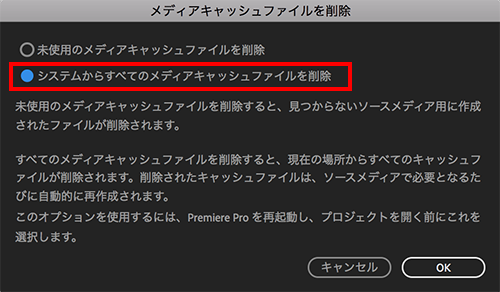 メディアキャッシュファイルを削除

未使用のメディアキャッシュファイルを削除

システムからすべてのメディアキャッシュファイルを削除

未使用のメディアキャッシュファイルを削除すると、見つからないソースメディア用に作成されたファイルが削除されます。

すべてのメディアキャッシュファイルを削除すると、現在の場所からすべてのキャッシュファイルが削除されます。削除されたキャッシュファイルは、ソースメディアで必要となるたびに自動的に再作成されます。
このオプションを使用するには、Premiere Pro を再起動し、プロジェクトを開く前にこれを選択します。

キャンセル
OK